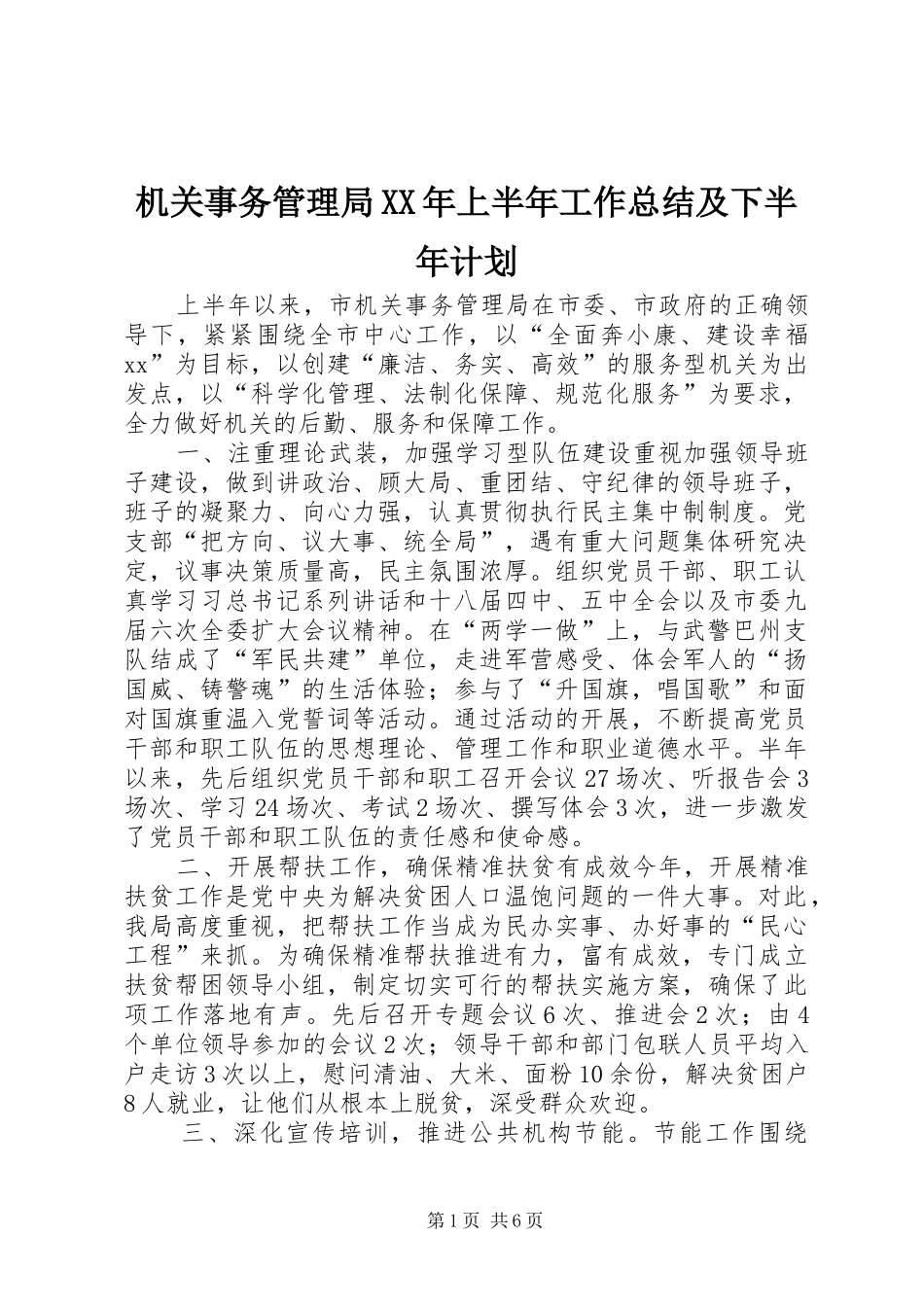 机关事务管理局XX年上半年工作总结及下半年计划

上半年以来，市机关事务管理局在市委、市政府的正确领导下，紧紧围绕全市中心工作，以“全面奔小康、建设幸福xx”为目标，以创建“廉洁、务实、高效”的服务型机关为出发点，以“科学化管理、法制化保障、规范化服务”为要求，全力做好机关的后勤、服务和保障工作。

一、注重理论武装，加强学习型队伍建设重视加强领导班子建设，做到讲政治、顾大局、重团结、守纪律的领导班子，班子的凝聚力、向心力强，认真贯彻执行民主集中制制度。党支部“把方向、议大事、统全局”，遇有重大问题集体研究决定，议事决策质量高，民主氛围浓厚。组织党员干部、职工认真学习习总书记系列讲话和十八届四中、五中全会以及市委九届六次全委扩大会议精神。在“两学一做”上，与武警巴州支队结成了“军民共建”单位，走进军营感受、体会军人的“扬国威、铸警魂”的生活体验；参与了“升国旗，唱国歌”和面对国旗重温入党誓词等活动。通过活动的开展，不断提高党员干部和职工队伍的思想理论、管理工作和职业道德水平。半年以来，先后组织党员干部和职工召开会议27场次、听报告会3场次、学习24场次、考试2场次、撰写体会3次，进一步激发了党员干部和职工队伍的责任感和使命感。

二、开展帮扶工作，确保精准扶贫有成效今年，开展精准扶贫工作是党中央为解决贫困人口温饱问题的一件大事。对此，我局高度重视，把帮扶工作当成为民办实事、办好事的“民心工程”来抓。为确保精准帮扶推进有力，富有成效，专门成立扶贫帮困领导小组，制定切实可行的帮扶实施方案，确保了此项工作落地有声。先后召开专题会议6次、推进会2次；由4个单位领导参加的会议2次；领导干部和部门包联人员平均入户走访3次以上，慰问清油、大米、面粉10余份，解决贫困户8人就业，让他们从根本上脱贫，深受群众欢迎。

三、深化宣传培训，推进公共机构节能。节能工作围绕

第1页 共6页